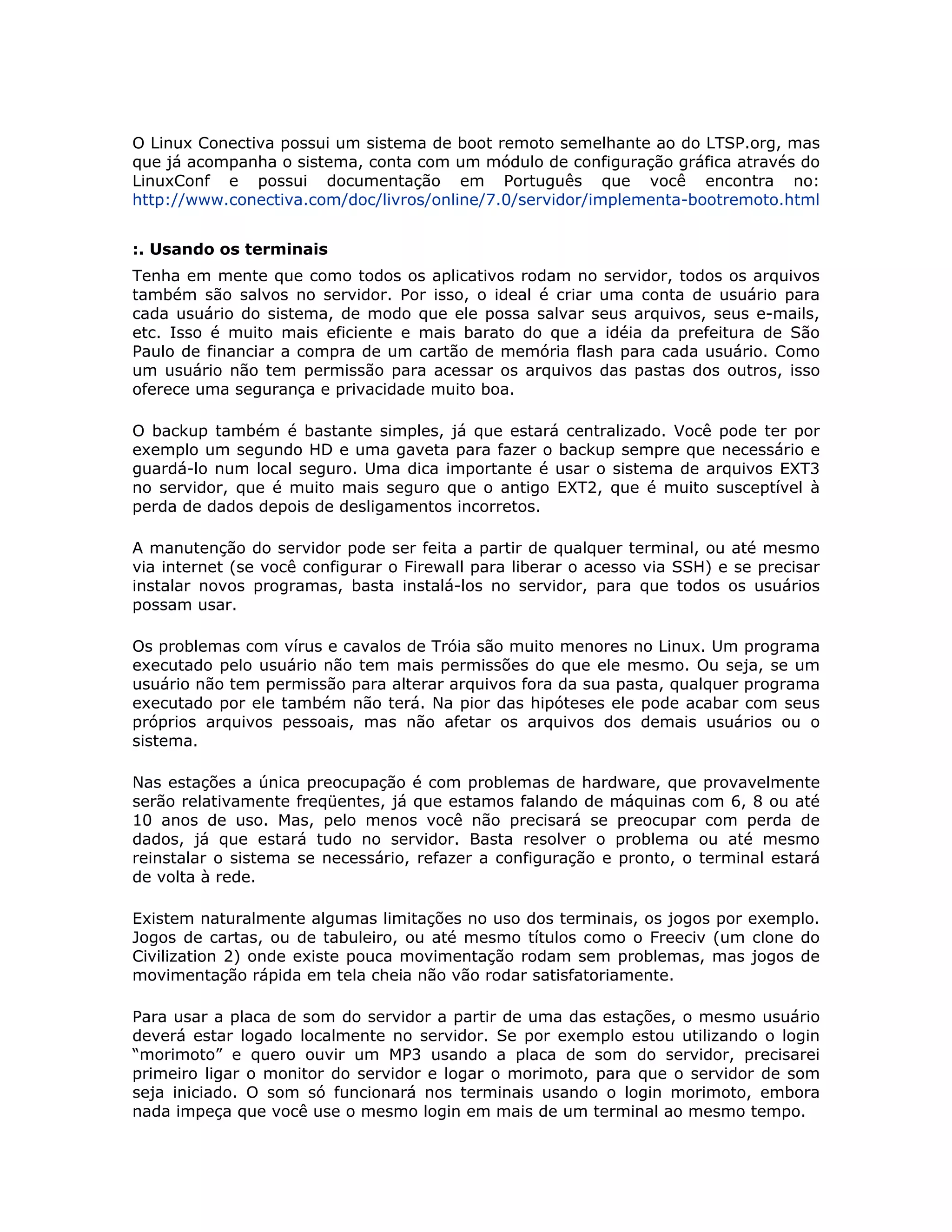 O Linux Conectiva possui um sistema de boot remoto semelhante ao do LTSP.org, mas que já acompanha o sistema, conta com um módulo de configuração gráfica através do LinuxConf e possui documentação em Português que você encontra no: http://www.conectiva.com/doc/livros/online/7.0/servidor/implementa-bootremoto.html

:. Usando os terminais

Tenha em mente que como todos os aplicativos rodam no servidor, todos os arquivos também são salvos no servidor. Por isso, o ideal é criar uma conta de usuário para cada usuário do sistema, de modo que ele possa salvar seus arquivos, seus e-mails, etc. Isso é muito mais eficiente e mais barato do que a idéia da prefeitura de São Paulo de financiar a compra de um cartão de memória flash para cada usuário. Como um usuário não tem permissão para acessar os arquivos das pastas dos outros, isso oferece uma segurança e privacidade muito boa.

O backup também é bastante simples, já que estará centralizado. Você pode ter por exemplo um segundo HD e uma gaveta para fazer o backup sempre que necessário e guardá-lo num local seguro. Uma dica importante é usar o sistema de arquivos EXT3 no servidor, que é muito mais seguro que o antigo EXT2, que é muito susceptível à perda de dados depois de desligamentos incorretos.

A manutenção do servidor pode ser feita a partir de qualquer terminal, ou até mesmo via internet (se você configurar o Firewall para liberar o acesso via SSH) e se precisar instalar novos programas, basta instalá-los no servidor, para que todos os usuários possam usar.

Os problemas com vírus e cavalos de Tróia são muito menores no Linux. Um programa executado pelo usuário não tem mais permissões do que ele mesmo. Ou seja, se um usuário não tem permissão para alterar arquivos fora da sua pasta, qualquer programa executado por ele também não terá. Na pior das hipóteses ele pode acabar com seus próprios arquivos pessoais, mas não afetar os arquivos dos demais usuários ou o sistema.

Nas estações a única preocupação é com problemas de hardware, que provavelmente serão relativamente freqüentes, já que estamos falando de máquinas com 6, 8 ou até 10 anos de uso. Mas, pelo menos você não precisará se preocupar com perda de dados, já que estará tudo no servidor. Basta resolver o problema ou até mesmo reinstalar o sistema se necessário, refazer a configuração e pronto, o terminal estará de volta à rede.

Existem naturalmente algumas limitações no uso dos terminais, os jogos por exemplo. Jogos de cartas, ou de tabuleiro, ou até mesmo títulos como o Freeciv (um clone do Civilization 2) onde existe pouca movimentação rodam sem problemas, mas jogos de movimentação rápida em tela cheia não vão rodar satisfatoriamente.

Para usar a placa de som do servidor a partir de uma das estações, o mesmo usuário deverá estar logado localmente no servidor. Se por exemplo estou utilizando o login “morimoto” e quero ouvir um MP3 usando a placa de som do servidor, precisarei primeiro ligar o monitor do servidor e logar o morimoto, para que o servidor de som seja iniciado. O som só funcionará nos terminais usando o login morimoto, embora nada impeça que você use o mesmo login em mais de um terminal ao mesmo tempo.